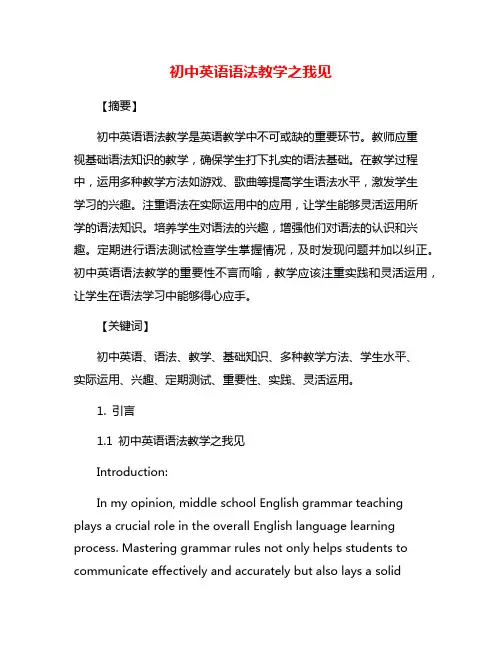 初中英语语法教学之我见

【摘要】

初中英语语法教学是英语教学中不可或缺的重要环节。教师应重视基础语法知识的教学，确保学生打下扎实的语法基础。在教学过程中，运用多种教学方法如游戏、歌曲等提高学生语法水平，激发学生学习的兴趣。注重语法在实际运用中的应用，让学生能够灵活运用所学的语法知识。培养学生对语法的兴趣，增强他们对语法的认识和兴趣。定期进行语法测试检查学生掌握情况，及时发现问题并加以纠正。初中英语语法教学的重要性不言而喻，教学应该注重实践和灵活运用，让学生在语法学习中能够得心应手。

【关键词】

初中英语、语法、教学、基础知识、多种教学方法、学生水平、实际运用、兴趣、定期测试、重要性、实践、灵活运用。

1. 引言

1.1 初中英语语法教学之我见

Introduction:

In my opinion, middle school English grammar teaching plays a crucial role in the overall English language learning process. Mastering grammar rules not only helps students to communicate effectively and accurately but also lays a solid